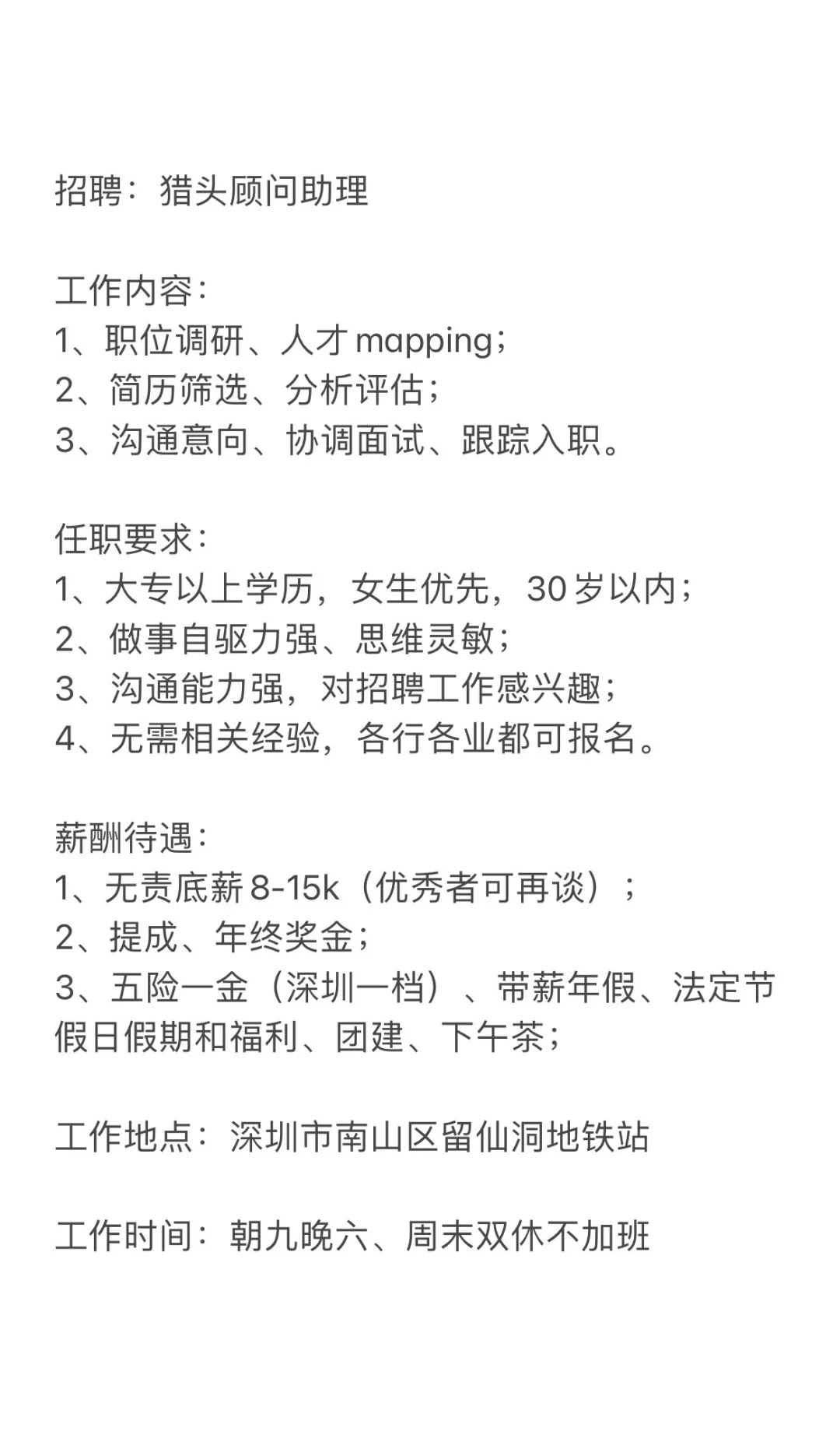 招聘：猎头顾问助理

工作内容：
1、职位调研、人才 mapping；
2、简历筛选、分析评估；
3、沟通意向、协调面试、跟踪入职。

任职要求：
1、大专以上学历，女生优先，30 岁以内；
2、做事自驱力强、思维灵敏；
3、沟通能力强，对招聘工作感兴趣；
4、无需相关经验，各行各业都可报名。

薪酬待遇：
1、无责底薪 8-15k（优秀者可再谈）；
2、提成、年终奖金；
3、五险一金（深圳一档）、带薪年假、法定节假日假期和福利、团建、下午茶；

工作地点：深圳市南山区留仙洞地铁站

工作时间：朝九晚六、周末双休不加班